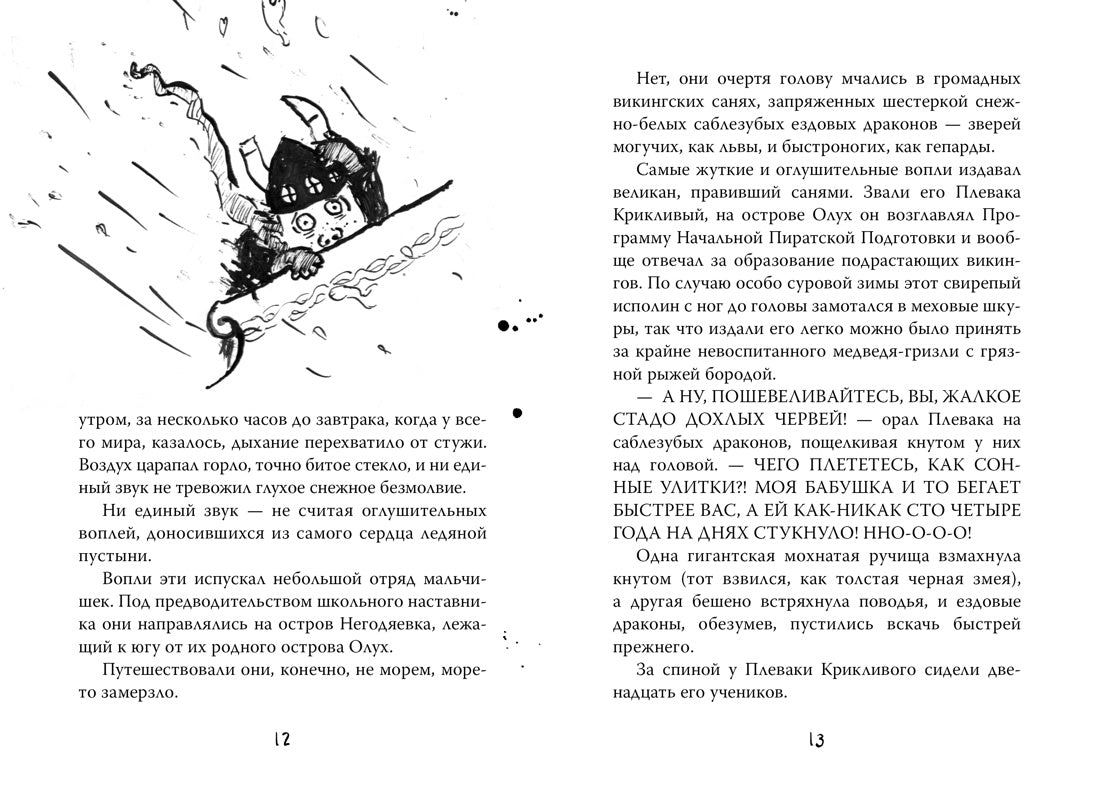 утром, за несколько часов до завтрака, когда у всего мира, казалось, дыхание перехватило от стужи. Воздух царапал горло, точно битое стекло, и ни единый звук не тревожил глухое снежное безмолвие.

Ни единый звук — не считая оглушительных воплей, доносившихся из самого сердца ледяной пустыни.

Вопли эти испускал небольшой отряд мальчишек. Под предводительством школьного наставника они направлялись на остров Негодяевка, лежащий к югу от их родного острова Олух.

Путешествовали они, конечно, не морем, море-то замерзло.

12

Нет, они очертя голову мчались в громадных викингских санях, запряженных шестеркой снежно-белых саблезубых ездовых драконов — зверей могучих, как львы, и быстроногих, как гепарды.

Самые жуткие и оглушительные вопли издавал великан, правивший санями. Звали его Плевака Крикливый, на острове Олух он возглавлял Программу Начальной Пиратской Подготовки и вообще отвечал за образование подрастающих викингов. По случаю особо суровой зимы этот свирепый исполин с ног до головы замотался в меховые шкуры, так что издали его легко можно было принять за крайне невоспитанного медведя-гризли с грязной рыжей бородой.

— А НУ, ПОШЕВЕЛИВАЙТЕСЬ, ВЫ, ЖАЛКОЕ СТАДО ДОХЛЫХ ЧЕРВЕЙ! — орал Плевака на саблезубых драконов, пощелкивая кнутом у них над головой. — ЧЕГО ПЛЕТЕТЕСЬ, КАК СОННЫЕ УЛИТКИ?! МОЯ БАБУШКА И ТО БЕГАЕТ БЫСТРЕЕ ВАС, А ЕЙ КАК-НИКАК СТО ЧЕТЫРЕ ГОДА НА ДНЯХ СТУКНУЛО! ННО-О-О-О!

Одна гигантская мохнатая ручища взмахнула кнутом (тот взвился, как толстая черная змея), а другая бешено встряхнула поводья, и ездовые драконы, обезумев, пустились вскачь быстрей прежнего.

За спиной у Плеваки Крикливого сидели двенадцать его учеников.

13